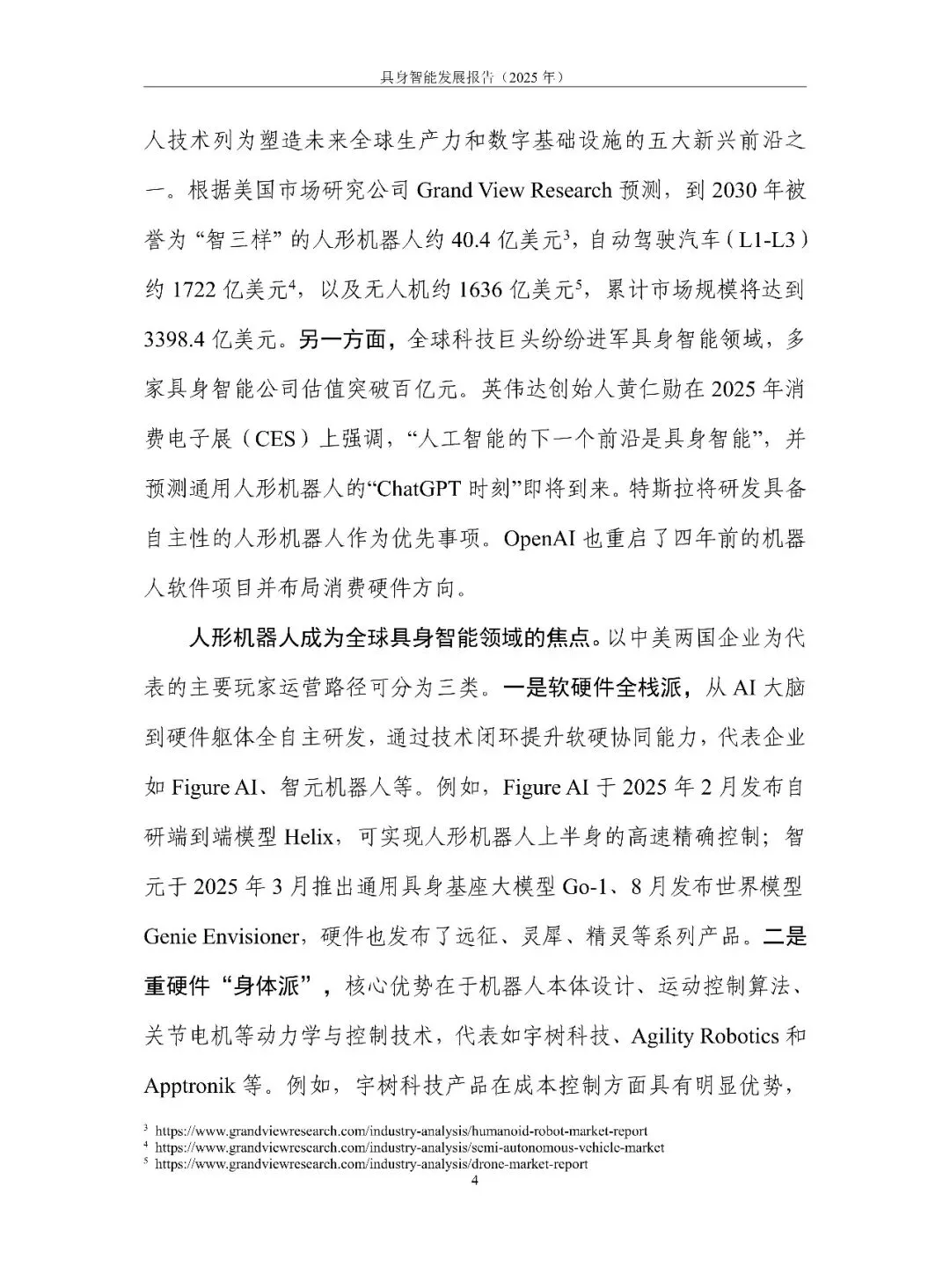 具身智能发展报告（2025 年）

人技术列为塑造未来全球生产力和数字基础设施的五大新兴前沿之一。根据美国市场研究公司 Grand View Research 预测，到 2030 年被誉为“智三样”的人形机器人约 40.4 亿美元$^3$，自动驾驶汽车（L1-L3）约 1722 亿美元$^4$，以及无人机约 1636 亿美元$^5$，累计市场规模将达到 3398.4 亿美元。另一方面，全球科技巨头纷纷进军具身智能领域，多家具身智能公司估值突破百亿元。英伟达创始人黄仁勋在 2025 年消费电子展（CES）上强调，“人工智能的下一个前沿是具身智能”，并预测通用人形机器人的“ChatGPT 时刻”即将到来。特斯拉将研发具备自主性的人形机器人作为优先事项。OpenAI 也重启了四年前的机器人软件项目并布局消费硬件方向。

人形机器人成为全球具身智能领域的焦点。以中美两国企业为代表的主要玩家运营路径可分为三类。一是软硬件全栈派，从 AI 大脑到硬件躯体全自主研发，通过技术闭环提升软硬协同能力，代表企业如 Figure AI、智元机器人等。例如，Figure AI 于 2025 年 2 月发布自研端到端模型 Helix，可实现人形机器人上半身的高速精确控制；智元于 2025 年 3 月推出通用具身基座大模型 Go-1、8 月发布世界模型 Genie Envisioner，硬件也发布了远征、灵犀、精灵等系列产品。二是重硬件“身体派”，核心优势在于机器人本体设计、运动控制算法、关节电机等动力学与控制技术，代表如宇树科技、Agility Robotics 和 Apptronik 等。例如，宇树科技产品在成本控制方面具有明显优势，

$^3$ https://www.grandviewresearch.com/industry-analysis/humanoid-robot-market-report
$^4$ https://www.grandviewresearch.com/industry-analysis/semi-autonomous-vehicle-market
$^5$ https://www.grandviewresearch.com/industry-analysis/drone-market-report
4